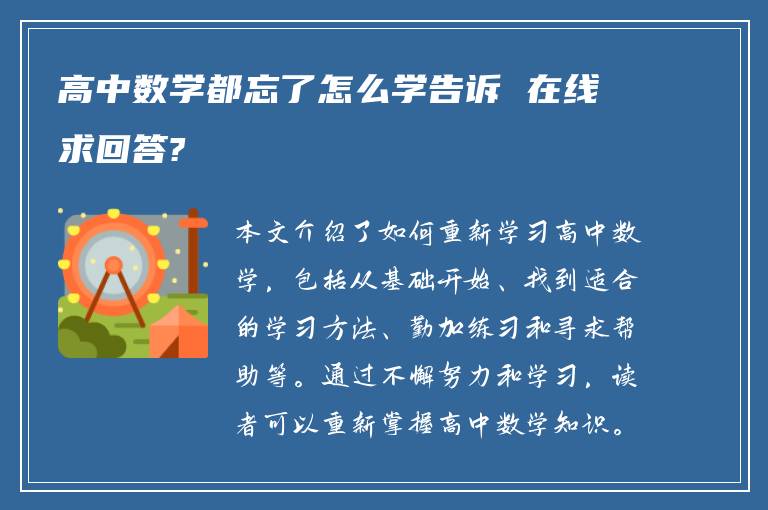 高中数学都忘了怎么学告诉 在线求回答?

本文介绍了如何重新学习高中数学，包括从基础开始、找到适合的学习方法、勤加练习和寻求帮助等。通过不懈努力和学习，读者可以重新掌握高中数学知识。